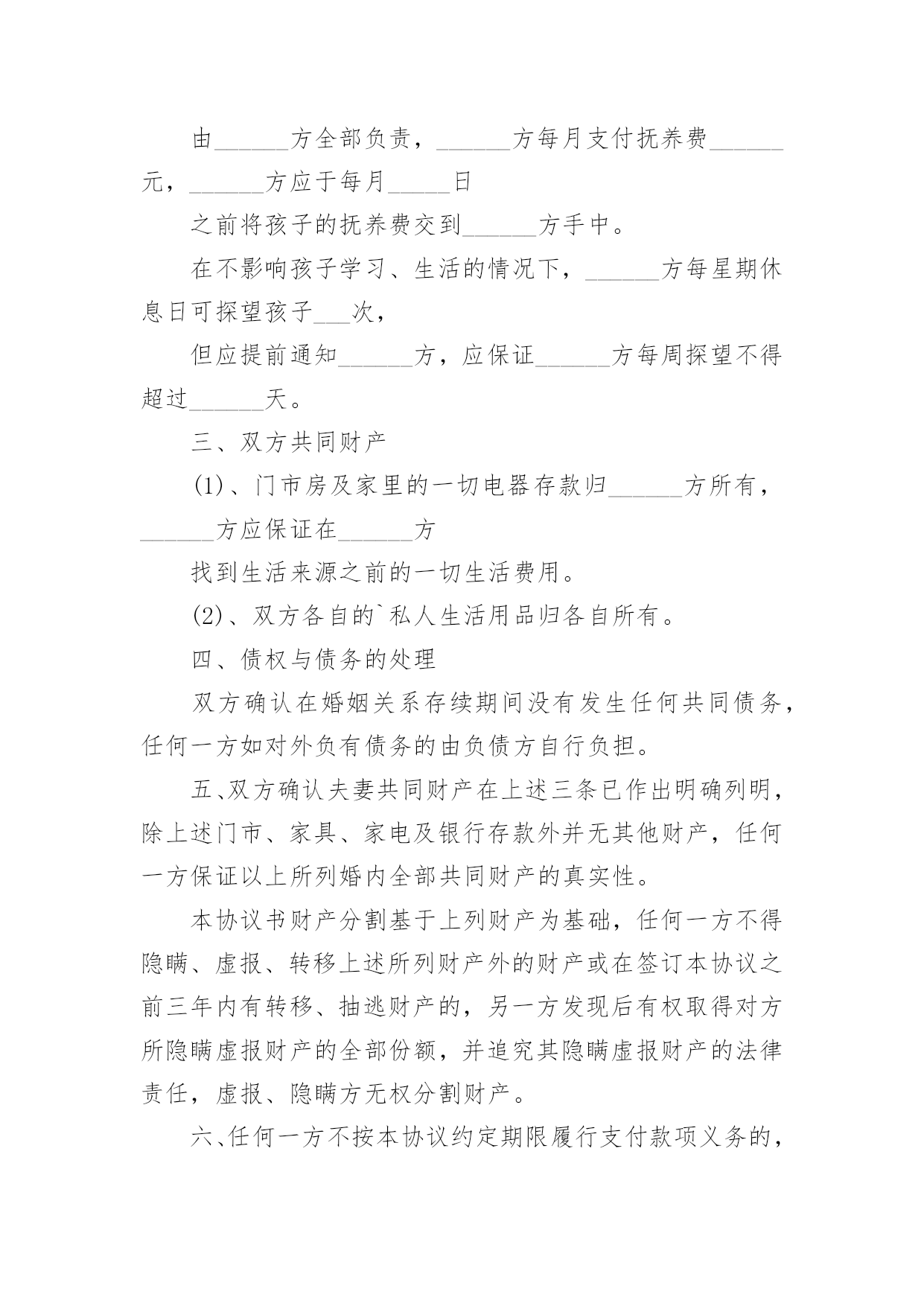 由______方全部负责，______方每月支付抚养费______元，______方应于每月_____日

之前将孩子的抚养费交到______方手中。

在不影响孩子学习、生活的情况下，______方每星期休息日可探望孩子___次，

但应提前通知______方，应保证______方每周探望不得超过______天。

三、双方共同财产

(1)、门市房及家里的一切电器存款归______方所有，______方应保证在______方

找到生活来源之前的一切生活费用。

(2)、双方各自的`私人生活用品归各自所有。

四、债权与债务的处理

双方确认在婚姻关系存续期间没有发生任何共同债务，任何一方如对外负有债务的由负债方自行负担。

五、双方确认夫妻共同财产在上述三条已作出明确列明，除上述门市、家具、家电及银行存款外并无其他财产，任何一方保证以上所列婚内全部共同财产的真实性。

本协议书财产分割基于上列财产为基础，任何一方不得隐瞒、虚报、转移上述所列财产外的财产或在签订本协议之前三年内有转移、抽逃财产的，另一方发现后有权取得对方所隐瞒虚报财产的全部份额，并追究其隐瞒虚报财产的法律责任，虚报、隐瞒方无权分割财产。

六、任何一方不按本协议约定期限履行支付款项义务的，